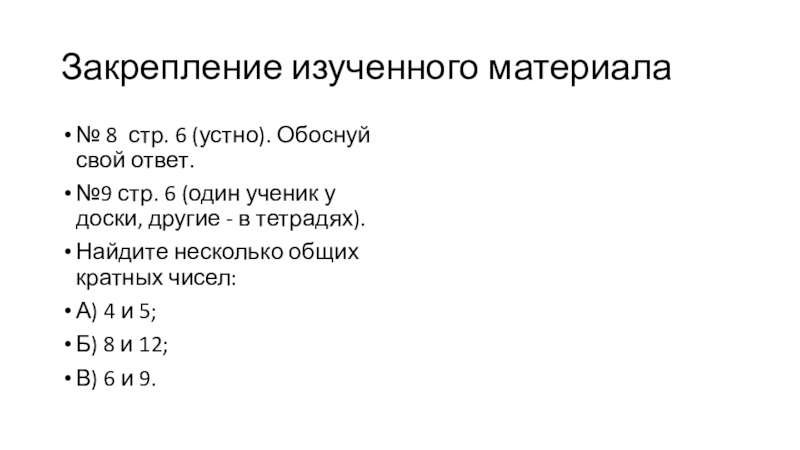 Закрепление изученного материала

• № 8 стр. 6 (устно). Обоснуй свой ответ.
• №9 стр. 6 (один ученик у доски, другие - в тетрадях).
• Найдите несколько общих кратных чисел:
• А) 4 и 5;
• Б) 8 и 12;
• В) 6 и 9.